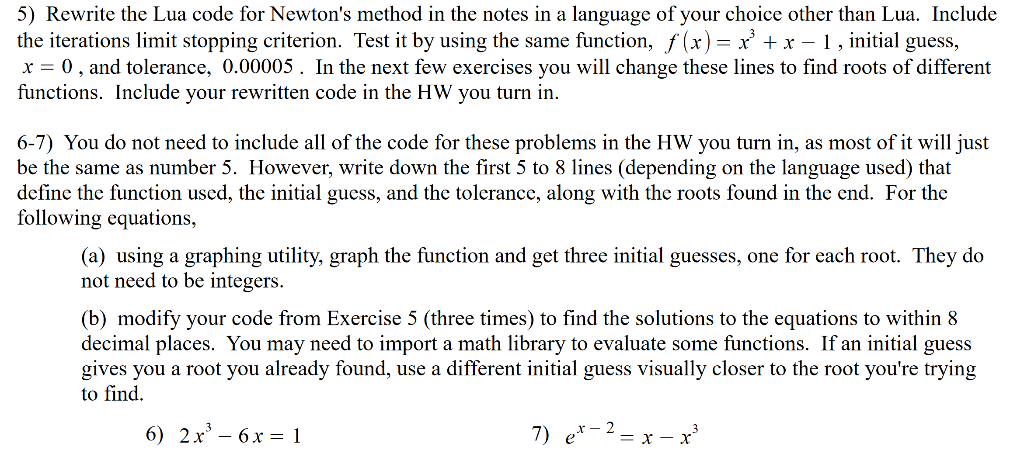 5) Rewrite the Lua code for Newton's method in the notes in a language of your choice other than Lua. Include the iterations limit stopping criterion. Test it by using the same function, $f(x) = x^3 + x - 1$, initial guess, $x = 0$, and tolerance, $0.00005$. In the next few exercises you will change these lines to find roots of different functions. Include your rewritten code in the HW you turn in.

6-7) You do not need to include all of the code for these problems in the HW you turn in, as most of it will just be the same as number 5. However, write down the first 5 to 8 lines (depending on the language used) that define the function used, the initial guess, and the tolerance, along with the roots found in the end. For the following equations,

(a) using a graphing utility, graph the function and get three initial guesses, one for each root. They do not need to be integers.

(b) modify your code from Exercise 5 (three times) to find the solutions to the equations to within 8 decimal places. You may need to import a math library to evaluate some functions. If an initial guess gives you a root you already found, use a different initial guess visually closer to the root you're trying to find.

6) $2x^3 - 6x = 1$

7) $e^{x-2} = x - x^3$